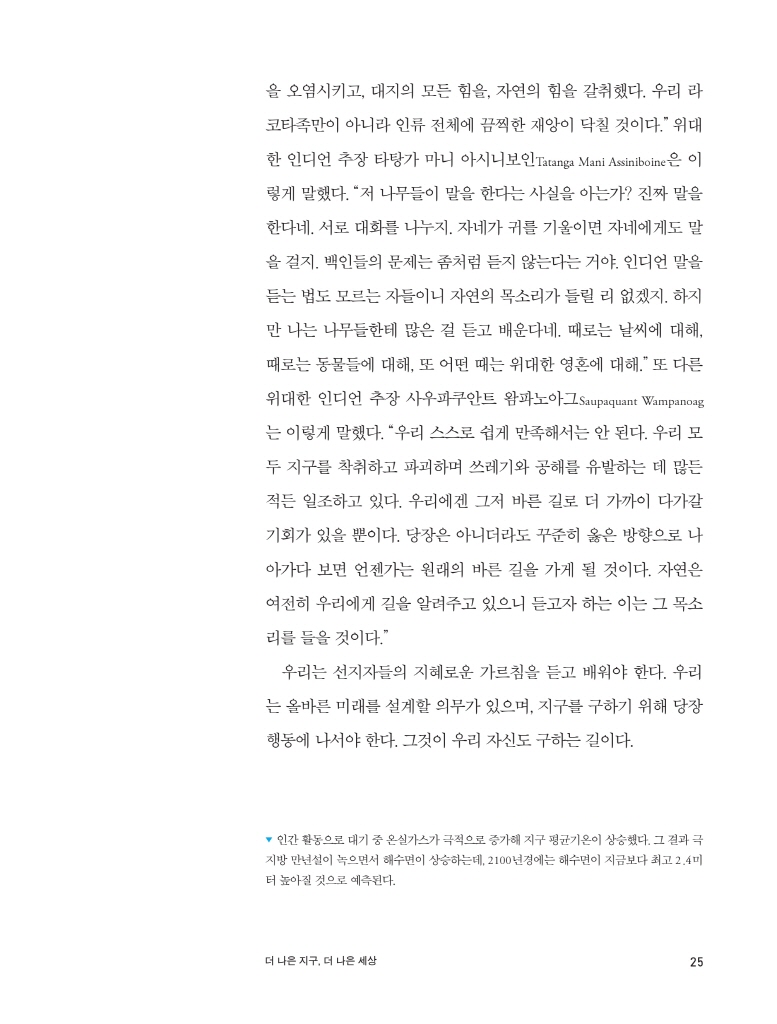 을 오염시키고, 대지의 모든 힘을, 자연의 힘을 갈취했다. 우리 라코타족만이 아니라 인류 전체에 끔찍한 재앙이 닥칠 것이다." 위대한 인디언 추장 타탕가 마니 아시니보인Tatanga Mani Assiniboine은 이렇게 말했다. "저 나무들이 말을 한다는 사실을 아는가? 진짜 말을 한다네. 서로 대화를 나누지. 자네가 귀를 기울이면 자네에게도 말을 걸지. 백인들의 문제는 좀처럼 듣지 않는다는 거야. 인디언 말을 듣는 법도 모르는 자들이니 자연의 목소리가 들릴 리 없겠지. 하지만 나는 나무들한테 많은 걸 듣고 배운다네. 때로는 날씨에 대해, 때로는 동물들에 대해, 또 어떤 때는 위대한 영혼에 대해." 또 다른 위대한 인디언 추장 사우파쿠안트 왐파노아그Saupaquant Wampanoag는 이렇게 말했다. "우리 스스로 쉽게 만족해서는 안 된다. 우리 모두 지구를 착취하고 파괴하며 쓰레기와 공해를 유발하는 데 많든 적든 일조하고 있다. 우리에겐 그저 바른 길로 더 가까이 다가갈 기회가 있을 뿐이다. 당장은 아니더라도 꾸준히 옳은 방향으로 나아가다 보면 언젠가는 원래의 바른 길을 가게 될 것이다. 자연은 여전히 우리에게 길을 알려주고 있으니 듣고자 하는 이는 그 목소리를 들을 것이다."

우리는 선지자들의 지혜로운 가르침을 듣고 배워야 한다. 우리는 올바른 미래를 설계할 의무가 있으며, 지구를 구하기 위해 당장 행동에 나서야 한다. 그것이 우리 자신도 구하는 길이다.

▼ 인간 활동으로 대기 중 온실가스가 극적으로 증가해 지구 평균기온이 상승했다. 그 결과 극지방 만년설이 녹으면서 해수면이 상승하는데, 2100년경에는 해수면이 지금보다 최고 2.4미터 높아질 것으로 예측된다.

더 나은 지구, 더 나은 세상 25